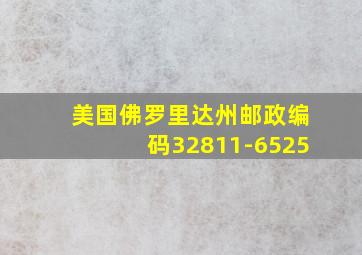 美国佛罗里达州邮政编码32811-6525